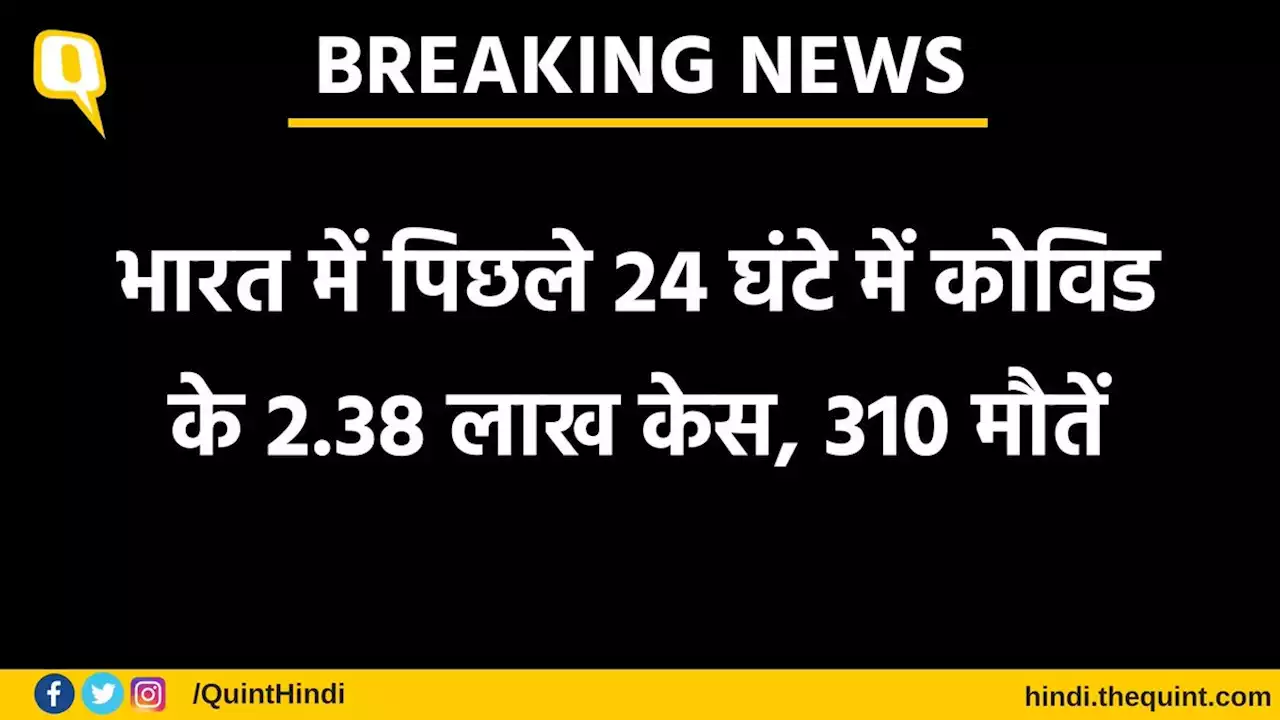 Q

BREAKING NEWS

भारत में पिछले 24 घंटे में कोविड के 2.38 लाख केस, 310 मौतें

/QuintHindi

hindi.thequint.com